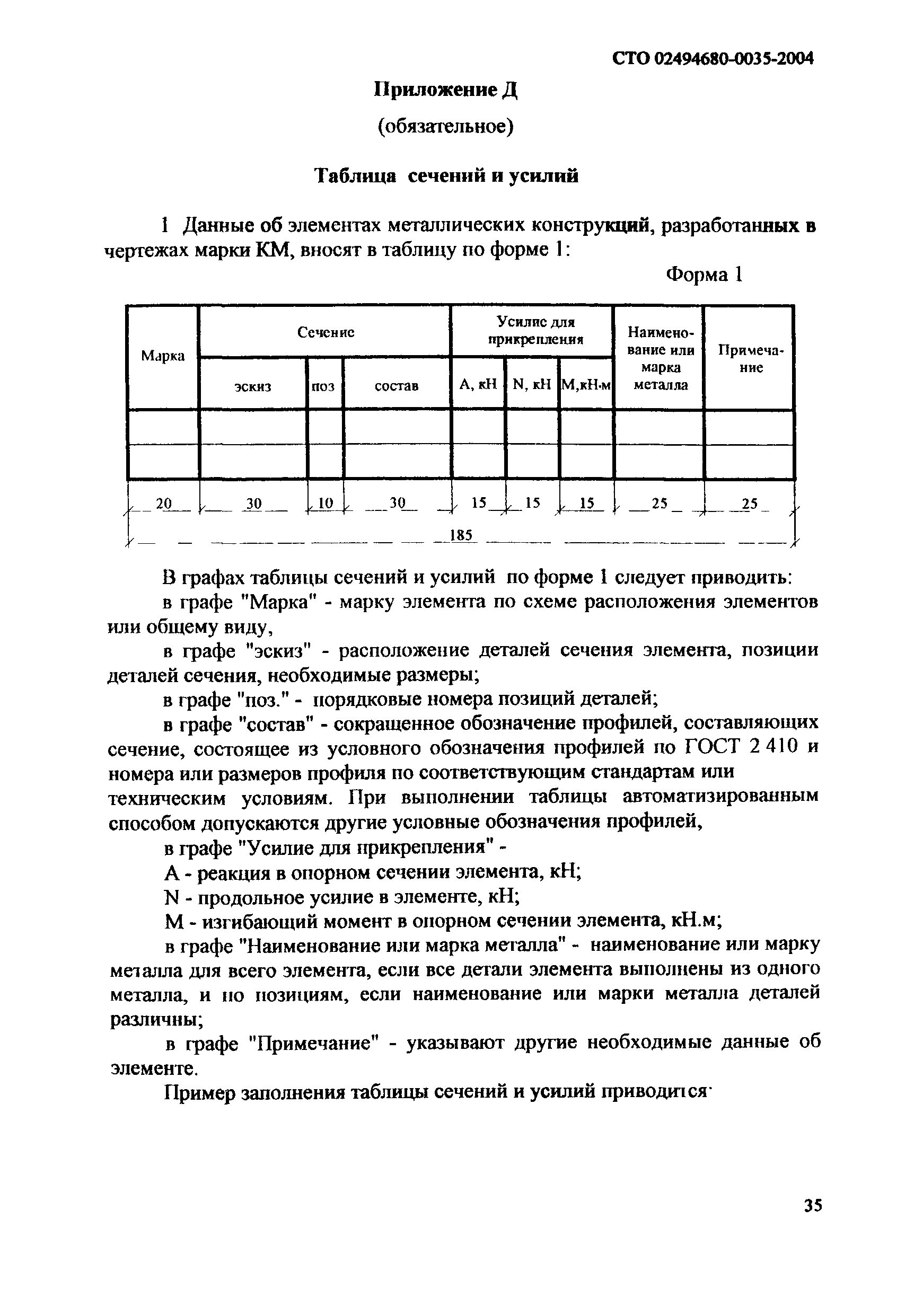 СТО 02494680-0035-2004

Приложение Д

(обязательное)

Таблица сечений и усилий

1 Данные об элементах металлических конструкций, разработанных в чертежах марки КМ, вносят в таблицу по форме 1:

Форма 1

| Марка | Сечение | | | Усилие для прикрепления | | | Наименование или марка металла | Примечание |
|---|---|---|---|---|---|---|---|---|
| | эскиз | поз | состав | А, кН | N, кН | М,кН·м | | |
| | | | | | | | | |
| | | | | | | | | |

20 30 10 30 15 15 15 25 25

185

В графах таблицы сечений и усилий по форме 1 следует приводить:

в графе "Марка" - марку элемента по схеме расположения элементов или общему виду,

в графе "эскиз" - расположение деталей сечения элемента, позиции деталей сечения, необходимые размеры;

в графе "поз." - порядковые номера позиций деталей;

в графе "состав" - сокращенное обозначение профилей, составляющих сечение, состоящее из условного обозначения профилей по ГОСТ 2 410 и номера или размеров профиля по соответствующим стандартам или техническим условиям. При выполнении таблицы автоматизированным способом допускаются другие условные обозначения профилей,

в графе "Усилие для прикрепления" -

А - реакция в опорном сечении элемента, кН;

N - продольное усилие в элементе, кН;

М - изгибающий момент в опорном сечении элемента, кН.м;

в графе "Наименование или марка металла" - наименование или марку металла для всего элемента, если все детали элемента выполнены из одного металла, и по позициям, если наименование или марки металла деталей различны;

в графе "Примечание" - указывают другие необходимые данные об элементе.

Пример заполнения таблицы сечений и усилий приводится·

35